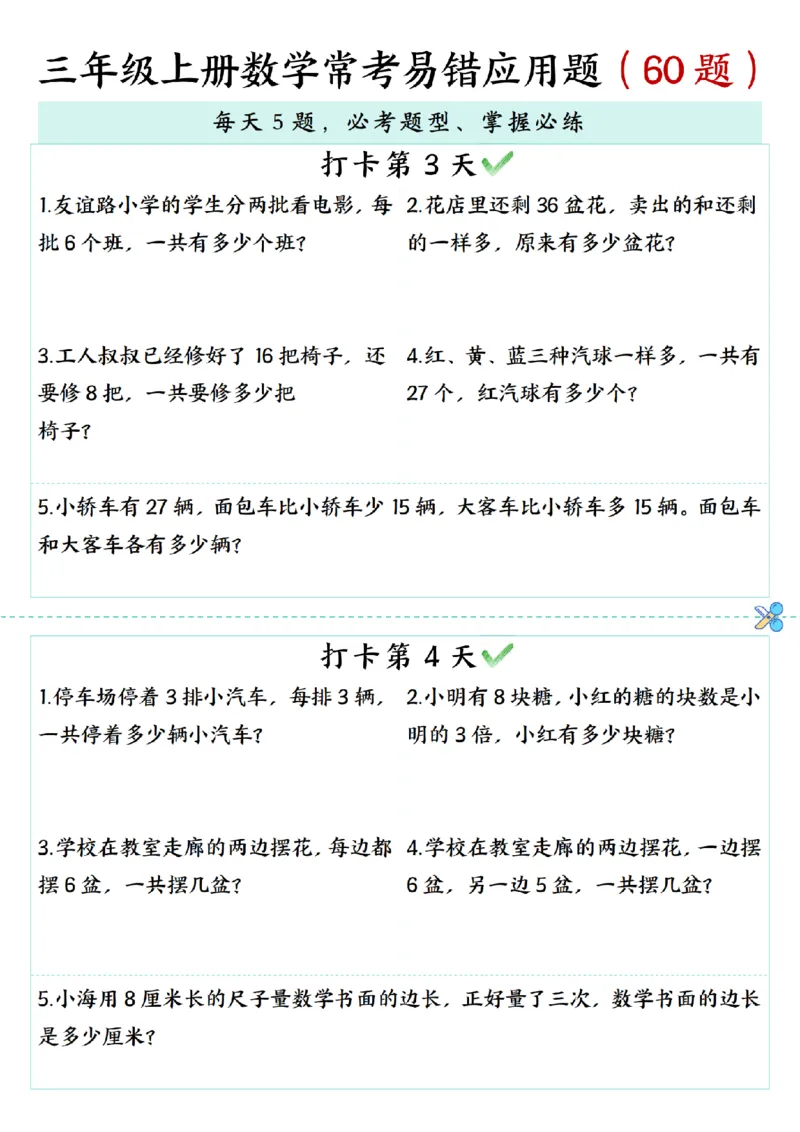 三年级上册数学常考易错应用题（60题）

每天5题，必考题型、掌握必练

打卡第3天

1.友谊路小学的学生分两批看电影，每批6个班，一共有多少个班？

2.花店里还剩36盆花，卖出的和还剩的一样多，原来有多少盆花？

3.工人叔叔已经修好了16把椅子，还要修8把，一共要修多少把椅子？

4.红、黄、蓝三种汽球一样多，一共有27个，红汽球有多少个？

5.小轿车有27辆，面包车比小轿车少15辆，大客车比小轿车多15辆。面包车和大客车各有多少辆？

打卡第4天

1.停车场停着3排小汽车，每排3辆，一共停着多少辆小汽车？

2.小明有8块糖，小红的糖的块数是小明的3倍，小红有多少块糖？

3.学校在教室走廊的两边摆花，每边都摆6盆，一共摆几盆？

4.学校在教室走廊的两边摆花，一边摆6盆，另一边5盆，一共摆几盆？

5.小海用8厘米长的尺子量数学书面的边长，正好量了三次，数学书面的边长是多少厘米？